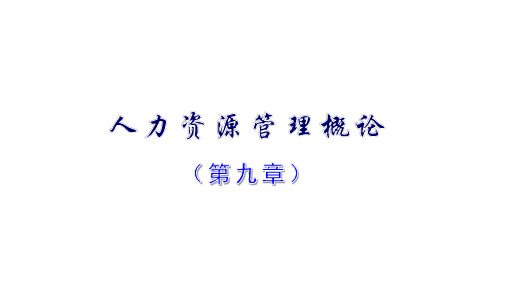 人力资源管理概论

（第九章）